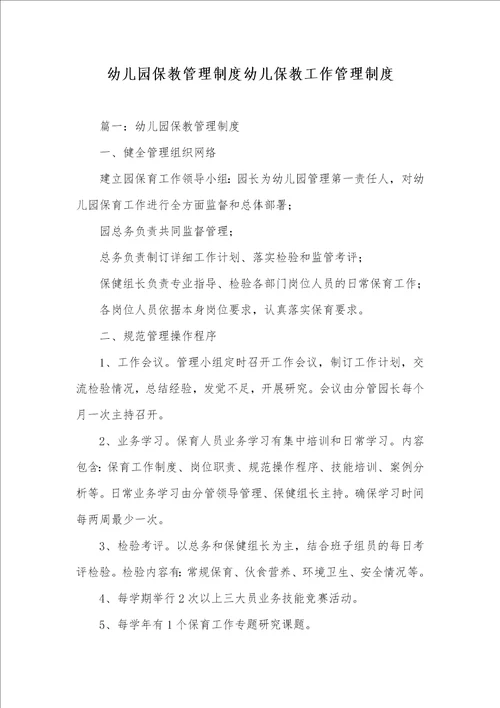 幼儿园保教管理制度幼儿保教工作管理制度

篇一：幼儿园保教管理制度

一、健全管理组织网络

建立园保育工作领导小组：园长为幼儿园管理第一责任人，对幼儿园保育工作进行全方面监督和总体部署；

园总务负责共同监督管理；

总务负责制订详细工作计划、落实检验和监管考评；

保健组长负责专业指导、检验各部门岗位人员的日常保育工作；

各岗位人员依据本身岗位要求，认真落实保育要求。

二、规范管理操作程序

1、工作会议。管理小组定时召开工作会议，制订工作计划，交流检验情况，总结经验，发觉不足，开展研究。会议由分管园长每个月一次主持召开。

2、业务学习。保育人员业务学习有集中培训和日常学习。内容包含：保育工作制度、岗位职责、规范操作程序、技能培训、案例分析等。日常业务学习由分管领导管理、保健组长主持。确保学习时间每两周最少一次。

3、检验考评。以总务和保健组长为主，结合班子组员的每日考评检验。检验内容有：常规保育、伙食营养、环境卫生、安全情况等。

4、每学期举行2次以上三大员业务技能竞赛活动。

5、每学年有1个保育工作专题研究课题。